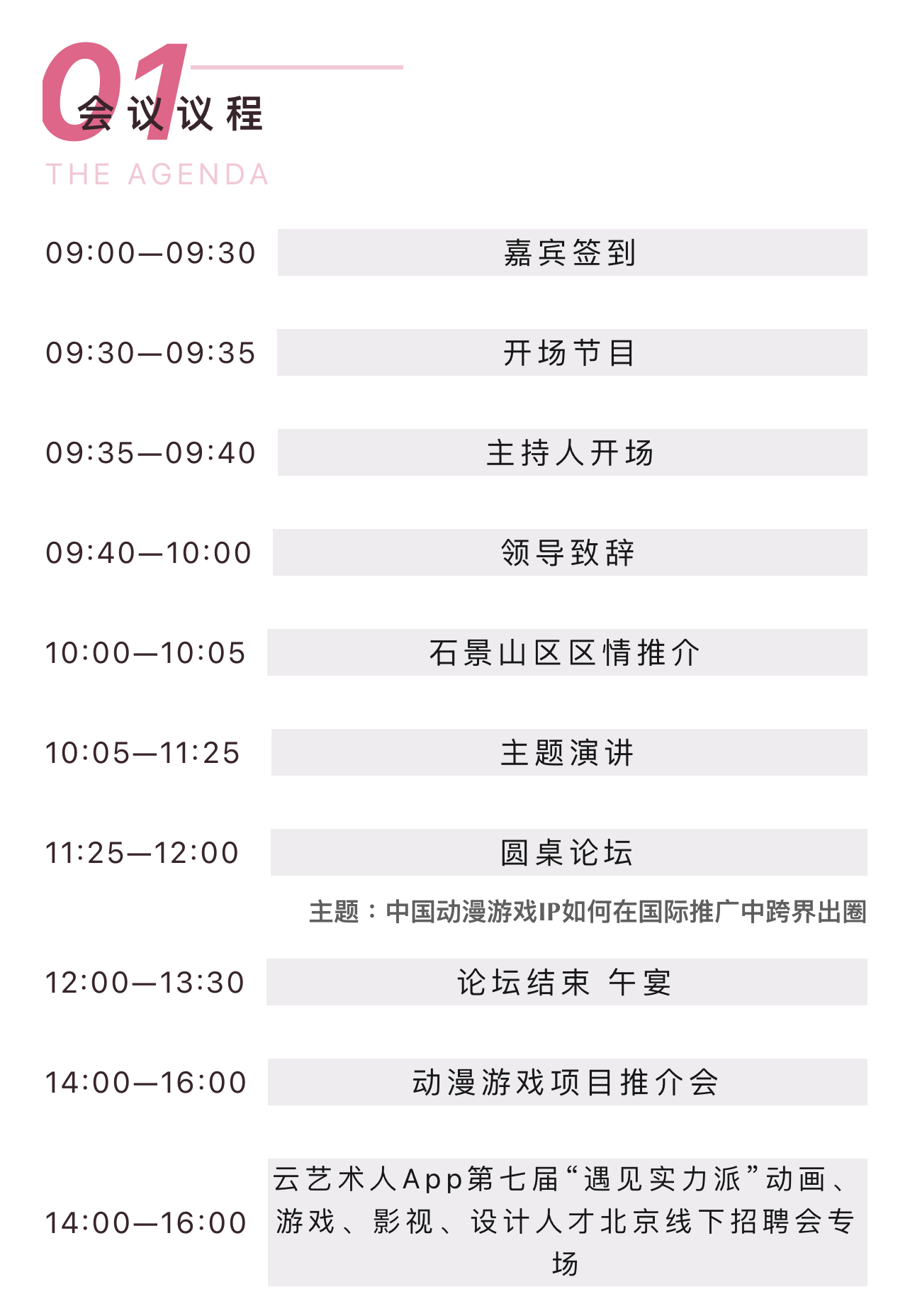 01
会议议程
THE AGENDA

09:00—09:30 嘉宾签到

09:30—09:35 开场节目

09:35—09:40 主持人开场

09:40—10:00 领导致辞

10:00—10:05 石景山区区情推介

10:05—11:25 主题演讲

11:25—12:00 圆桌论坛

主题：中国动漫游戏IP如何在国际推广中跨界出圈

12:00—13:30 论坛结束 午宴

14:00—16:00 动漫游戏项目推介会

14:00—16:00 云艺术人App第七届“遇见实力派”动画、游戏、影视、设计人才北京线下招聘会专场